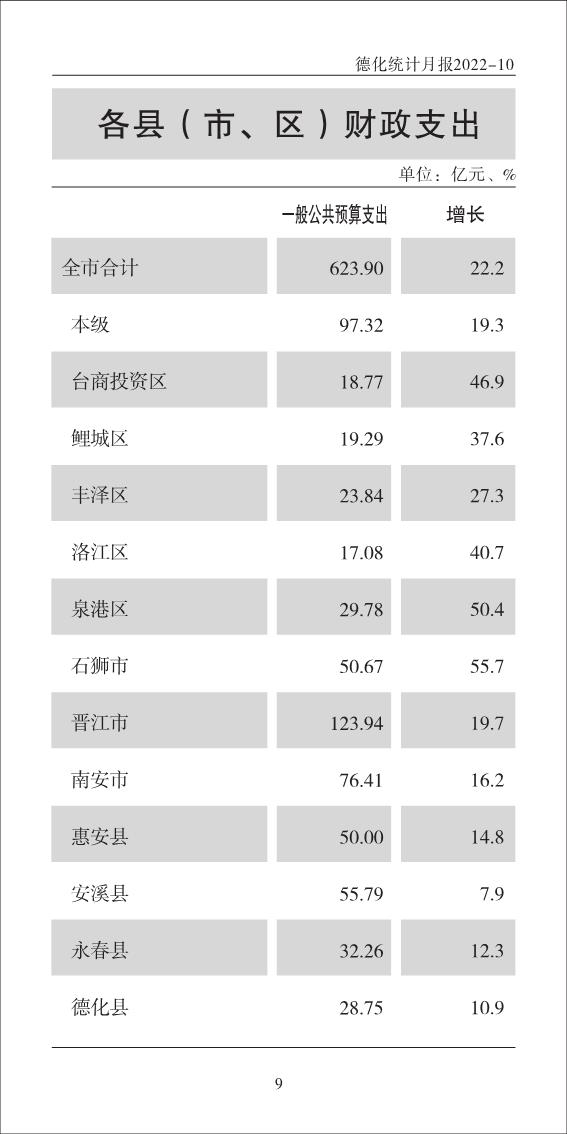 德化统计月报2022-10

各县（市、区）财政支出

单位：亿元、%

|  | 一般公共预算支出 | 增长 |
|---|---|---|
| 全市合计 | 623.90 | 22.2 |
| 本级 | 97.32 | 19.3 |
| 台商投资区 | 18.77 | 46.9 |
| 鲤城区 | 19.29 | 37.6 |
| 丰泽区 | 23.84 | 27.3 |
| 洛江区 | 17.08 | 40.7 |
| 泉港区 | 29.78 | 50.4 |
| 石狮市 | 50.67 | 55.7 |
| 晋江市 | 123.94 | 19.7 |
| 南安市 | 76.41 | 16.2 |
| 惠安县 | 50.00 | 14.8 |
| 安溪县 | 55.79 | 7.9 |
| 永春县 | 32.26 | 12.3 |
| 德化县 | 28.75 | 10.9 |

9